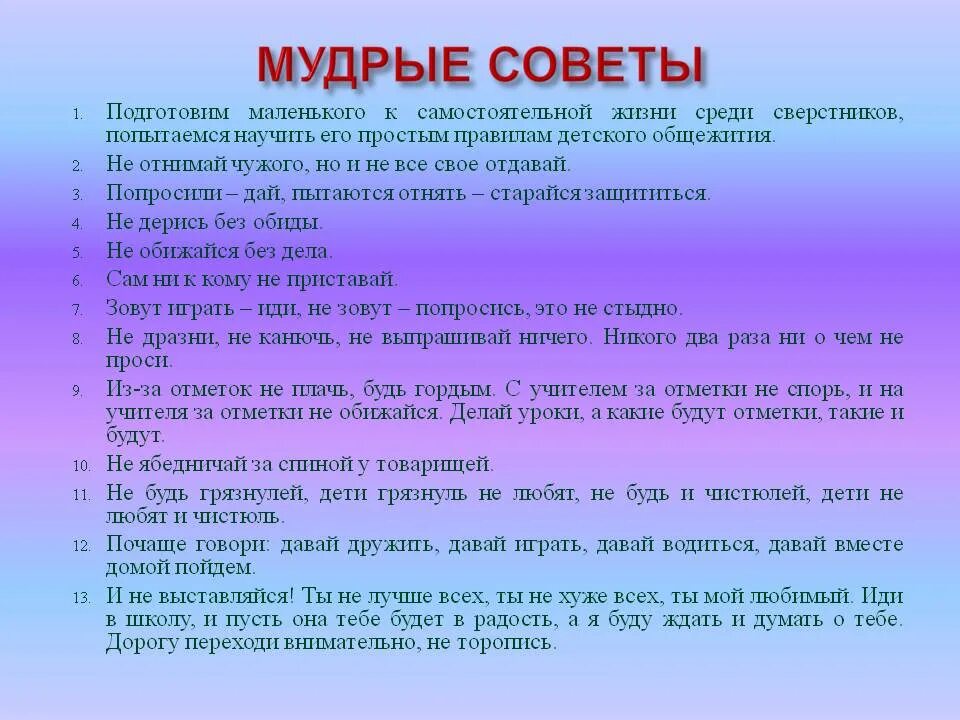 МУДРЫЕ СОВЕТЫ

1. Подготовим маленького к самостоятельной жизни среди сверстников, попытаемся научить его простым правилам детского общежития.
2. Не отнимай чужого, но и не все свое отдавай.
3. Попросили – дай, пытаются отнять – старайся защититься.
4. Не дерись без обиды.
5. Не обижайся без дела.
6. Сам ни к кому не приставай.
7. Зовут играть – иди, не зовут – попросись, это не стыдно.
8. Не дразни, не канючь, не выпрашивай ничего. Никого два раза ни о чем не проси.
9. Из-за отметок не плачь, будь гордым. С учителем за отметки не спорь, и на учителя за отметки не обижайся. Делай уроки, а какие будут отметки, такие и будут.
10. Не ябедничай за спиной у товарищей.
11. Не будь грязнулей, дети грязнуль не любят, не будь и чистюлей, дети не любят и чистюль.
12. Почаще говори: давай дружить, давай играть, давай водиться, давай вместе домой пойдем.
13. И не выставляйся! Ты не лучше всех, ты не хуже всех, ты мой любимый. Иди в школу, и пусть она тебе будет в радость, а я буду ждать и думать о тебе. Дорогу переходи внимательно, не торопись.